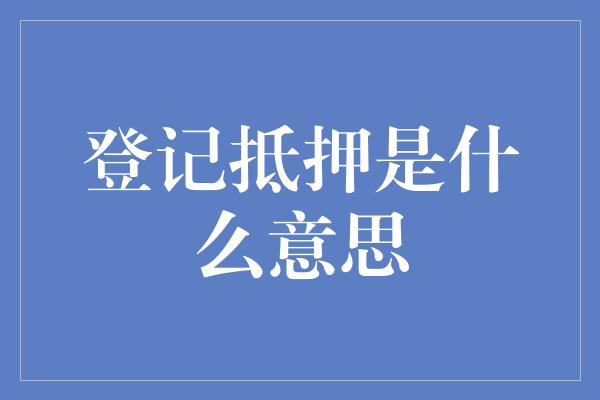 登记抵押是什么意思